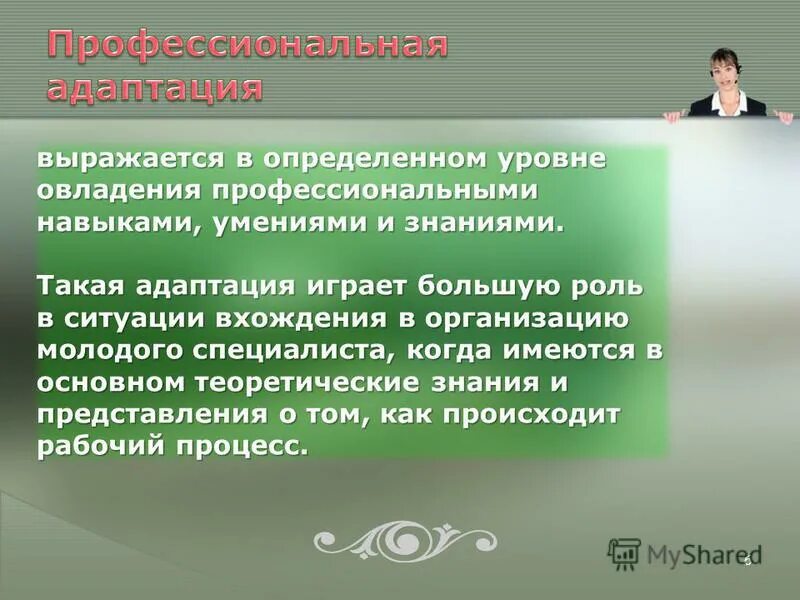 Профессиональная адаптация

выражается в определенном уровне овладения профессиональными навыками, умениями и знаниями.

Такая адаптация играет большую роль в ситуации вхождения в организацию молодого специалиста, когда имеются в основном теоретические знания и представления о том, как происходит рабочий процесс.

MyShared

6